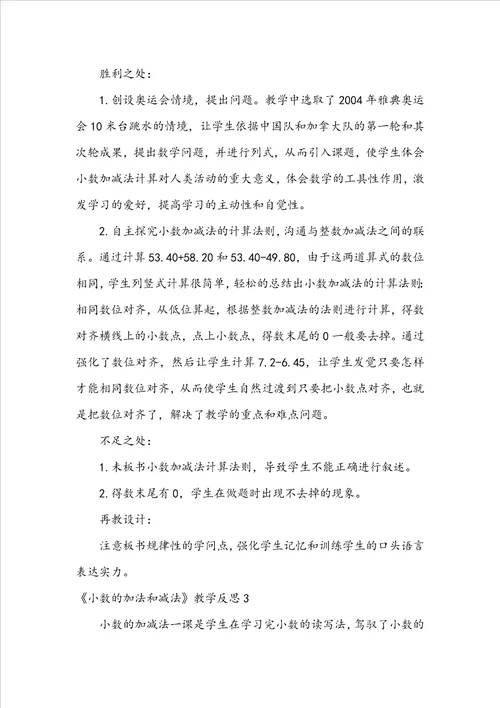 胜利之处：

1. 创设奥运会情境，提出问题。教学中选取了2004年雅典奥运会10米台跳水的情境，让学生依据中国队和加拿大队的第一轮和其次轮成果，提出数学问题，并进行列式，从而引入课题，使学生体会小数加减法计算对人类活动的重大意义，体会数学的工具性作用，激发学习的爱好，提高学习的主动性和自觉性。

2. 自主探究小数加减法的计算法则，沟通与整数加减法之间的联系。通过计算53.40+58.20和53.40-49.80，由于这两道算式的数位相同，学生列竖式计算很简单，轻松的总结出小数加减法的计算法则：相同数位对齐，从低位算起，根据整数加减法的法则进行计算，得数对齐横线上的小数点，点上小数点，得数末尾的0一般要去掉。通过强化了数位对齐，然后让学生计算7.2-6.45，让学生发觉只要怎样才能相同数位对齐，从而使学生自然过渡到只要把小数点对齐，也就是把数位对齐了，解决了教学的重点和难点问题。

不足之处：

1. 未板书小数加减法计算法则，导致学生不能正确进行叙述。

2. 得数末尾有0，学生在做题时出现不去掉的现象。

再教设计：

注意板书规律性的学问点，强化学生记忆和训练学生的口头语言表达实力。

《小数的加法和减法》教学反思3

小数的加减法一课是学生在学习完小数的读写法，驾驭了小数的